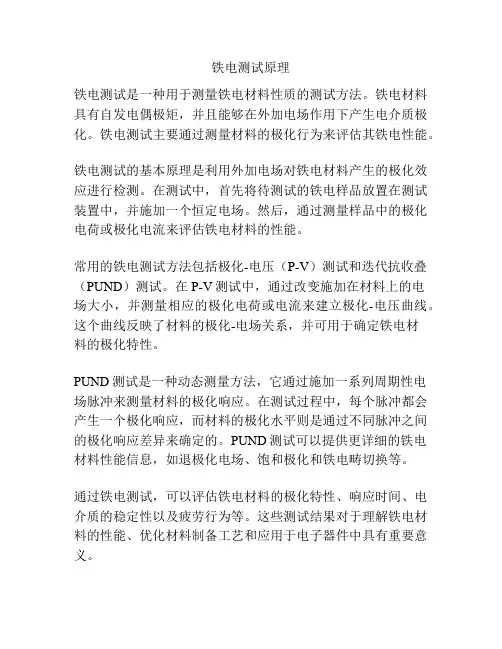 铁电测试原理

铁电测试是一种用于测量铁电材料性质的测试方法。铁电材料具有自发电偶极矩，并且能够在外加电场作用下产生电介质极化。铁电测试主要通过测量材料的极化行为来评估其铁电性能。

铁电测试的基本原理是利用外加电场对铁电材料产生的极化效应进行检测。在测试中，首先将待测试的铁电样品放置在测试装置中，并施加一个恒定电场。然后，通过测量样品中的极化电荷或极化电流来评估铁电材料的性能。

常用的铁电测试方法包括极化-电压（P-V）测试和迭代抗收叠（PUND）测试。在 P-V 测试中，通过改变施加在材料上的电场大小，并测量相应的极化电荷或电流来建立极化-电压曲线。这个曲线反映了材料的极化-电场关系，并可用于确定铁电材料的极化特性。

PUND 测试是一种动态测量方法，它通过施加一系列周期性电场脉冲来测量材料的极化响应。在测试过程中，每个脉冲都会产生一个极化响应，而材料的极化水平则是通过不同脉冲之间的极化响应差异来确定的。PUND 测试可以提供更详细的铁电材料性能信息，如退极化电场、饱和极化和铁电畴切换等。

通过铁电测试，可以评估铁电材料的极化特性、响应时间、电介质的稳定性以及疲劳行为等。这些测试结果对于理解铁电材料的性能、优化材料制备工艺和应用于电子器件中具有重要意义。